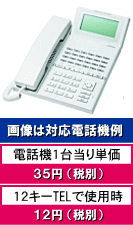 画像は対応電話機例

電話機1台当り単価

35円（税別）

12キーTELで使用時

12円（税別）